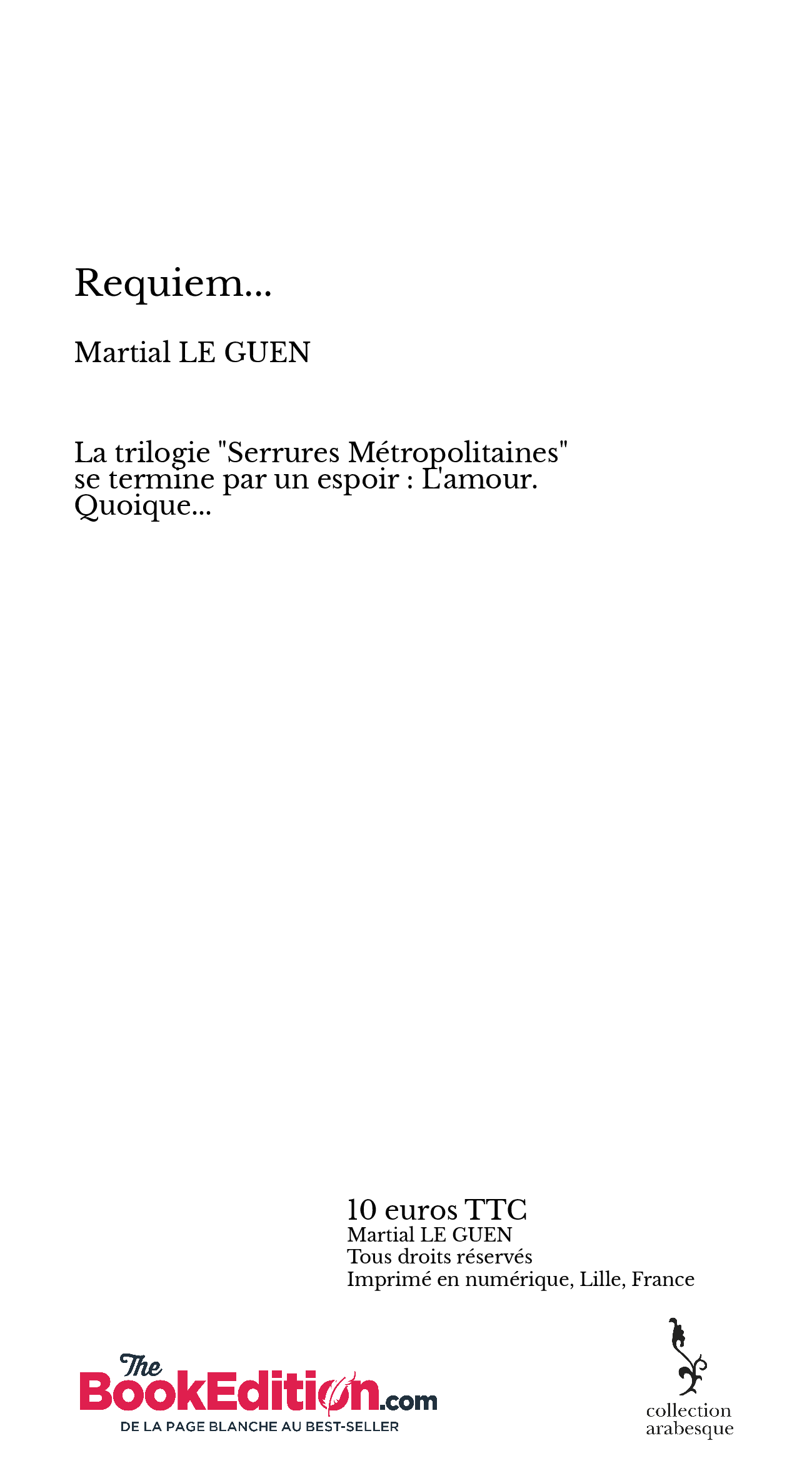 Requiem...

Martial LE GUEN

La trilogie "Serrures Métropolitaines" se termine par un espoir : L'amour. Quoique...

10 euros TTC
Martial LE GUEN
Tous droits réservés
Imprimé en numérique, Lille, France

The BookEdition.com
DE LA PAGE BLANCHE AU BEST-SELLER

collection arabesque